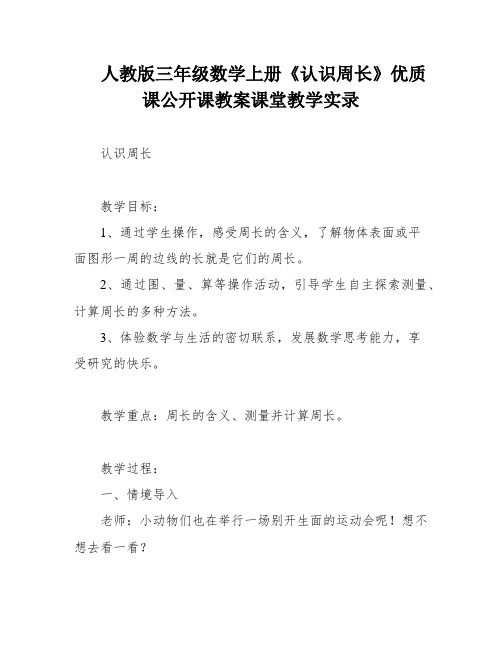 人教版三年级数学上册《认识周长》优质课公开课教案课堂教学实录

认识周长

教学目标：

1、通过学生操作，感受周长的含义，了解物体表面或平面图形一周的边线的长就是它们的周长。

2、通过围、量、算等操作活动，引导学生自主探索测量、计算周长的多种方法。

3、体验数学与生活的密切联系，发展数学思考能力，享受研究的快乐。

教学重点：周长的含义、测量并计算周长。

教学过程：

一、情境导入

老师：小动物们也在举行一场别开生面的运动会呢！想不想去看一看？